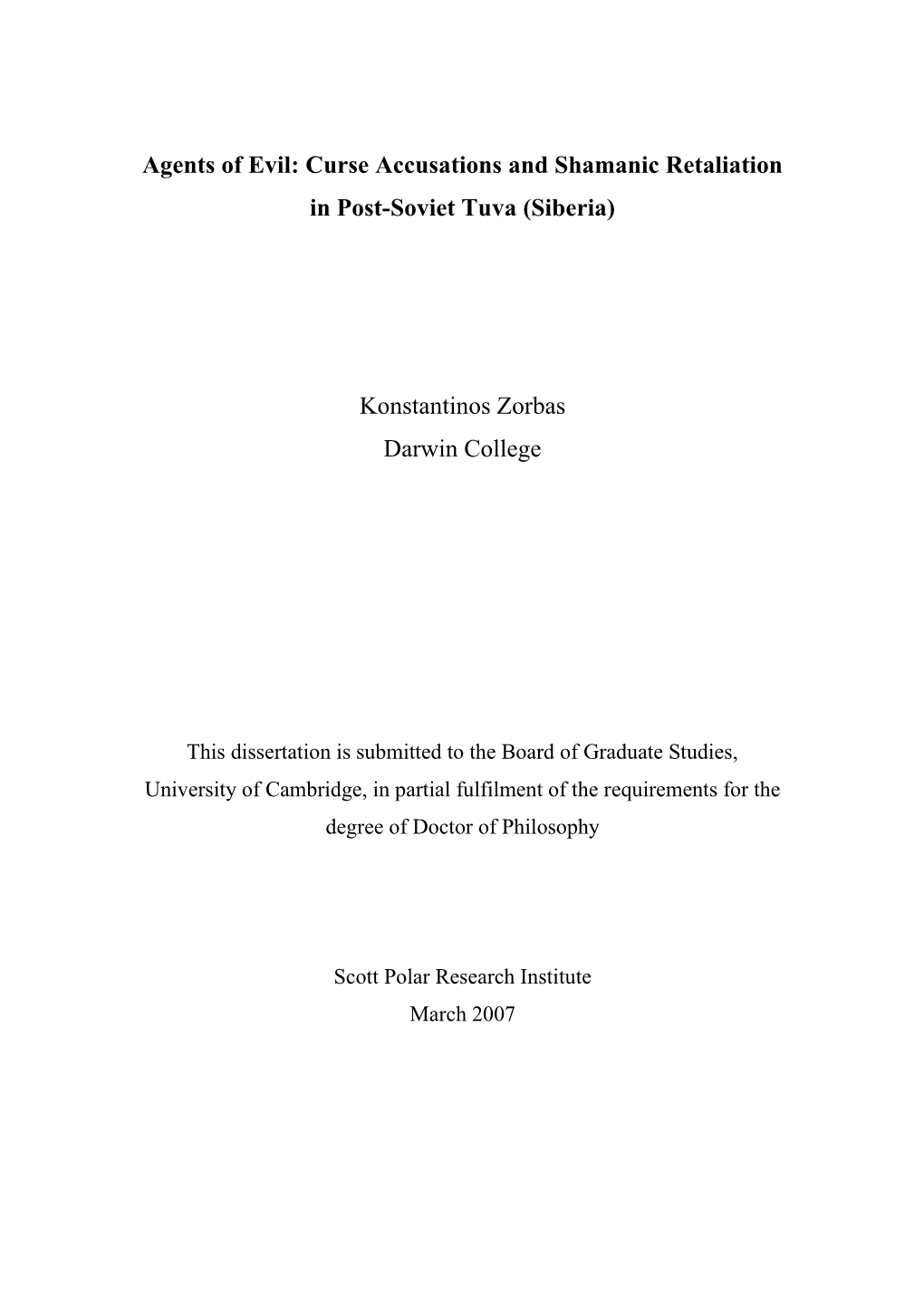 Agents of Evil: Curse Accusations and Shamanic Retaliation in Post-Soviet Tuva (Siberia)

Konstantinos Zorbas
Darwin College

This dissertation is submitted to the Board of Graduate Studies, University of Cambridge, in partial fulfilment of the requirements for the degree of Doctor of Philosophy

Scott Polar Research Institute
March 2007